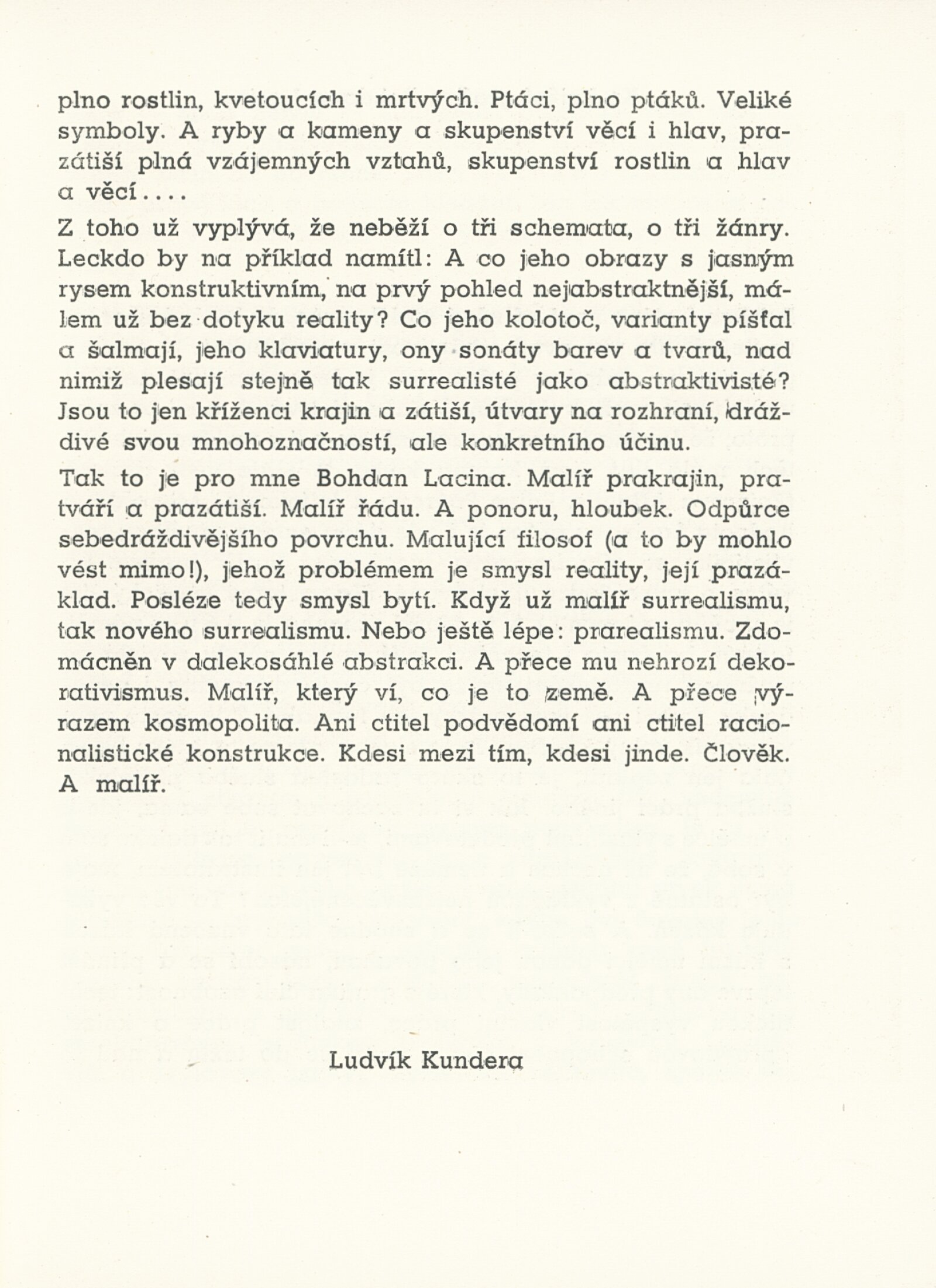 plno rostlin, kvetoucích i mrtvých. Ptáci, plno ptáků. Veliké symboly. A ryby a kameny a skupenství věcí i hlav, prazátiší plná vzájemných vztahů, skupenství rostlin a hlav a věcí....

Z toho už vyplývá, že neběží o tři schemata, o tři žánry. Leckdo by na příklad namítl: A co jeho obrazy s jasným rysem konstruktivním, na prvý pohled nejabstraktnější, málem už bez dotyku reality? Co jeho kolotoč, varianty píšťal a šalmají, jeho klaviatury, ony sonáty barev a tvarů, nad nimiž plesají stejně tak surrealisté jako abstraktivisté? Jsou to jen kříženci krajin a zátiší, útvary na rozhraní, dráždivé svou mnohoznačností, ale konkretního účinu.

Tak to je pro mne Bohdan Lacina. Malíř prakrajin, pratváří a prazátiší. Malíř řádu. A ponoru, hloubek. Odpůrce sebedráždivějšího povrchu. Malující filosof (a to by mohlo vést mimo!), jehož problémem je smysl reality, její prazáklad. Posléze tedy smysl bytí. Když už malíř surrealismu, tak nového surrealismu. Nebo ještě lépe: prarealismu. Zdomácněn v dalekosáhlé abstrakci. A přece mu nehrozí dekorativismus. Malíř, který ví, co je to země. A přece výrazem kosmopolita. Ani ctitel podvědomí ani ctitel racionalistické konstrukce. Kdesi mezi tím, kdesi jinde. Člověk. A malíř.

Ludvík Kundera